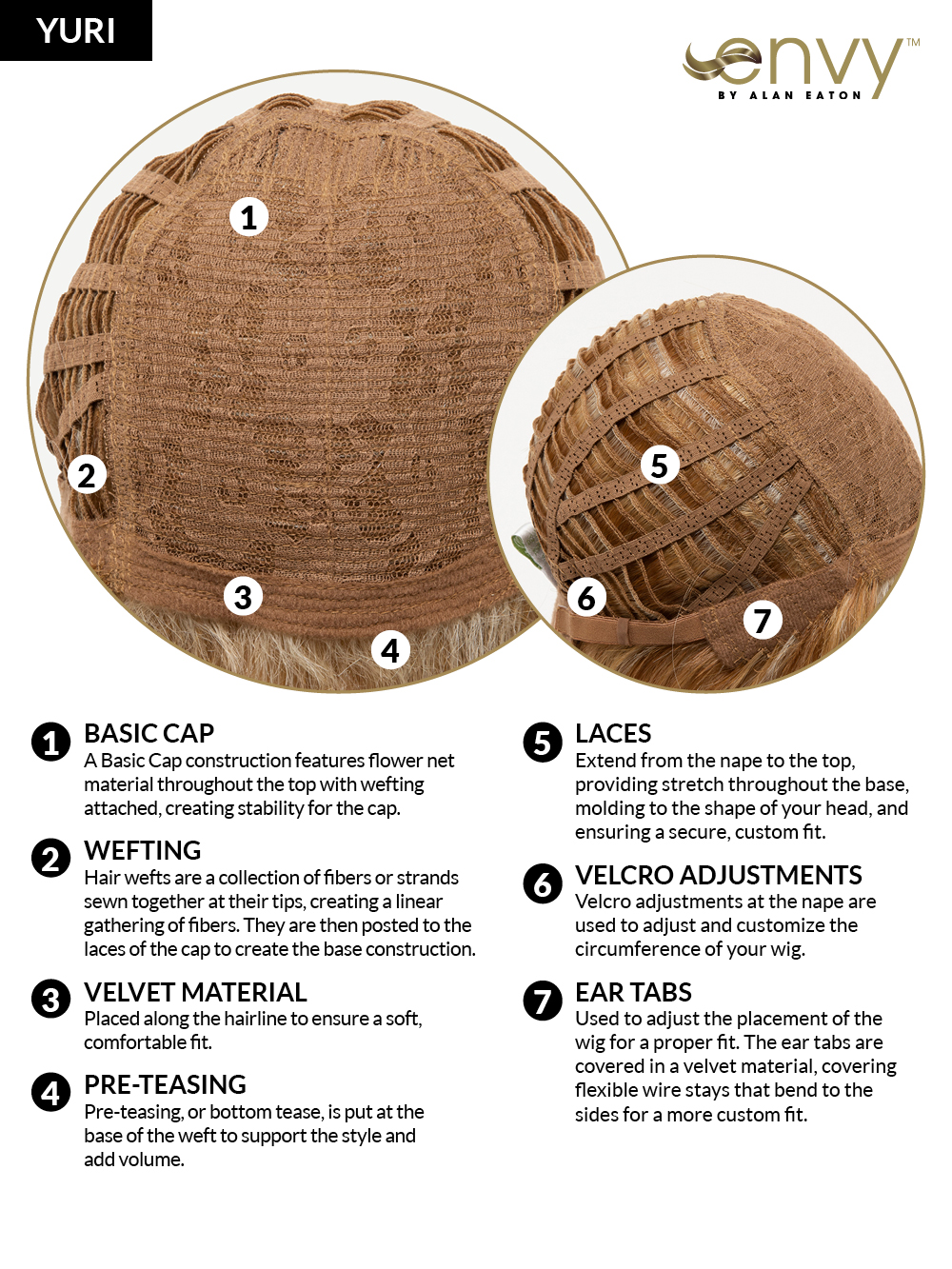 YURI

envy™
BY ALAN EATON

1
2
3
4
5
6
7

1 BASIC CAP
A Basic Cap construction features flower net material throughout the top with wefting attached, creating stability for the cap.

2 WEFTING
Hair wefts are a collection of fibers or strands sewn together at their tips, creating a linear gathering of fibers. They are then posted to the laces of the cap to create the base construction.

3 VELVET MATERIAL
Placed along the hairline to ensure a soft, comfortable fit.

4 PRE-TEASING
Pre-teasing, or bottom tease, is put at the base of the weft to support the style and add volume.

5 LACES
Extend from the nape to the top, providing stretch throughout the base, molding to the shape of your head, and ensuring a secure, custom fit.

6 VELCRO ADJUSTMENTS
Velcro adjustments at the nape are used to adjust and customize the circumference of your wig.

7 EAR TABS
Used to adjust the placement of the wig for a proper fit. The ear tabs are covered in a velvet material, covering flexible wire stays that bend to the sides for a more custom fit.